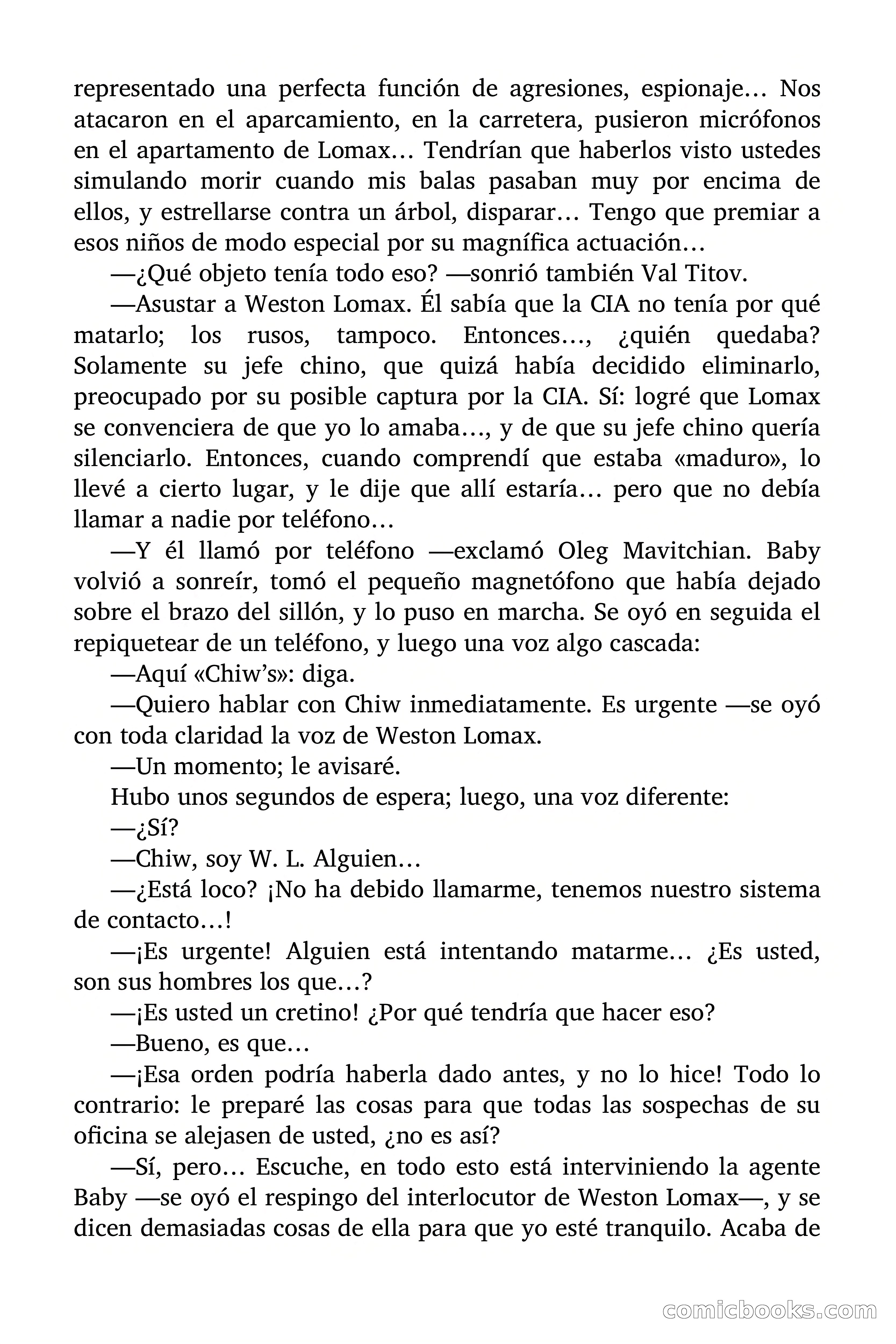 representado una perfecta función de agresiones, espionaje… Nos atacaron en el aparcamiento, en la carretera, pusieron micrófonos en el apartamento de Lomax… Tendrían que haberlos visto ustedes simulando morir cuando mis balas pasaban muy por encima de ellos, y estrellarse contra un árbol, disparar… Tengo que premiar a esos niños de modo especial por su magnífica actuación…

—¿Qué objeto tenía todo eso? —sonrió también Val Titov.

—Asustar a Weston Lomax. Él sabía que la CIA no tenía por qué matarlo; los rusos, tampoco. Entonces…, ¿quién quedaba? Solamente su jefe chino, que quizá había decidido eliminarlo, preocupado por su posible captura por la CIA. Sí: logré que Lomax se convenciera de que yo lo amaba…, y de que su jefe chino quería silenciarlo. Entonces, cuando comprendí que estaba «maduro», lo llevé a cierto lugar, y le dije que allí estaría… pero que no debía llamar a nadie por teléfono…

—Y él llamó por teléfono —exclamó Oleg Mavitchian. Baby volvió a sonreír, tomó el pequeño magnetófono que había dejado sobre el brazo del sillón, y lo puso en marcha. Se oyó en seguida el repiquetear de un teléfono, y luego una voz algo cascada:

—Aquí «Chiw's»: diga.

—Quiero hablar con Chiw inmediatamente. Es urgente —se oyó con toda claridad la voz de Weston Lomax.

—Un momento; le avisaré.

Hubo unos segundos de espera; luego, una voz diferente:

—¿Sí?

—Chiw, soy W. L. Alguien…

—¿Está loco? ¡No ha debido llamarme, tenemos nuestro sistema de contacto…!

—¡Es urgente! Alguien está intentando matarme… ¿Es usted, son sus hombres los que…?

—¡Es usted un cretino! ¿Por qué tendría que hacer eso?

—Bueno, es que…

—¡Esa orden podría haberla dado antes, y no lo hice! Todo lo contrario: le preparé las cosas para que todas las sospechas de su oficina se alejasen de usted, ¿no es así?

—Sí, pero… Escuche, en todo esto está interviniendo la agente Baby —se oyó el respingo del interlocutor de Weston Lomax—, y se dicen demasiadas cosas de ella para que yo esté tranquilo. Acaba de

comicbooks.com